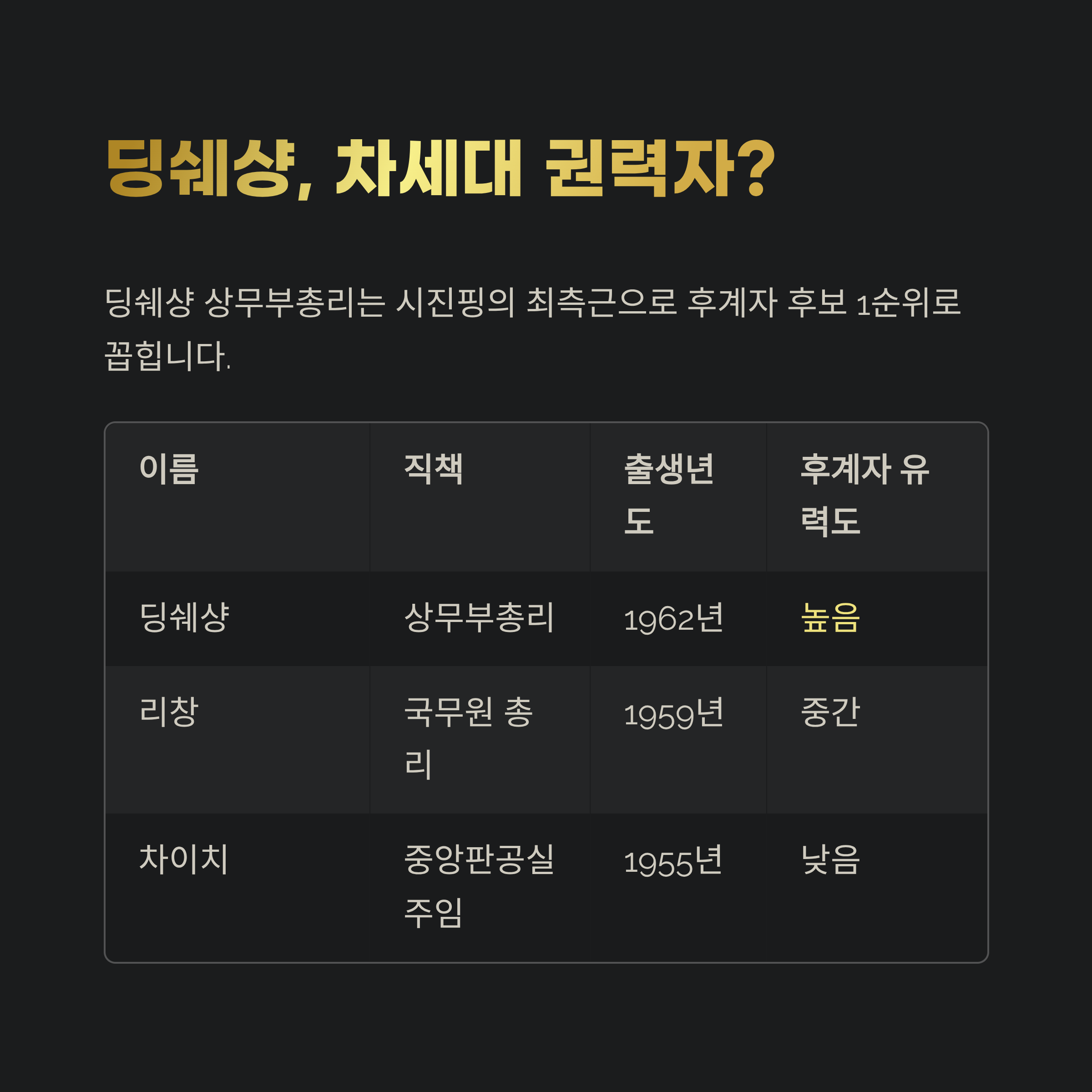 딩쉐샹, 차세대 권력자?

딩쉐샹 상무부총리는 시진핑의 최측근으로 후계자 후보 1순위로 꼽힙니다.

| 이름 | 직책 | 출생년도 | 후계자 유력도 |
|---|---|---|---|
| 딩쉐샹 | 상무부총리 | 1962년 | 높음 |
| 리창 | 국무원 총리 | 1959년 | 중간 |
| 차이치 | 중앙판공실 주임 | 1955년 | 낮음 |